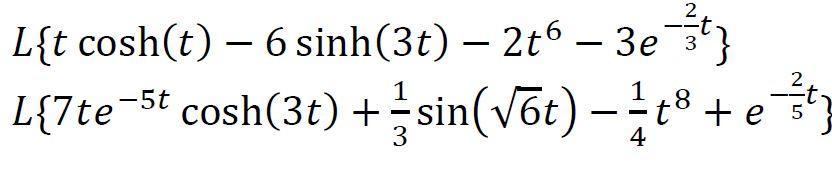 $L\{t\cosh(t) - 6\sinh(3t) - 2t^6 - 3e^{-\frac{2}{3}t}\}$

$L\{7te^{-5t}\cosh(3t) + \frac{1}{3}\sin(\sqrt{6}t) - \frac{1}{4}t^8 + e^{-\frac{2}{5}t}\}$